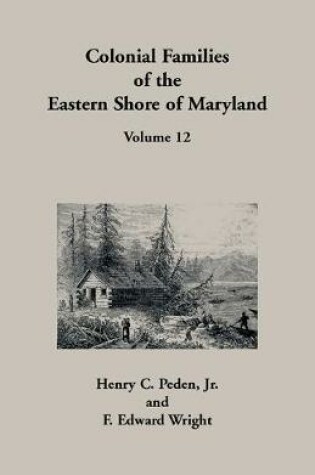 Colonial Families
of the
Eastern Shore of Maryland

Volume 12

Henry C. Peden, Jr.
and
F. Edward Wright